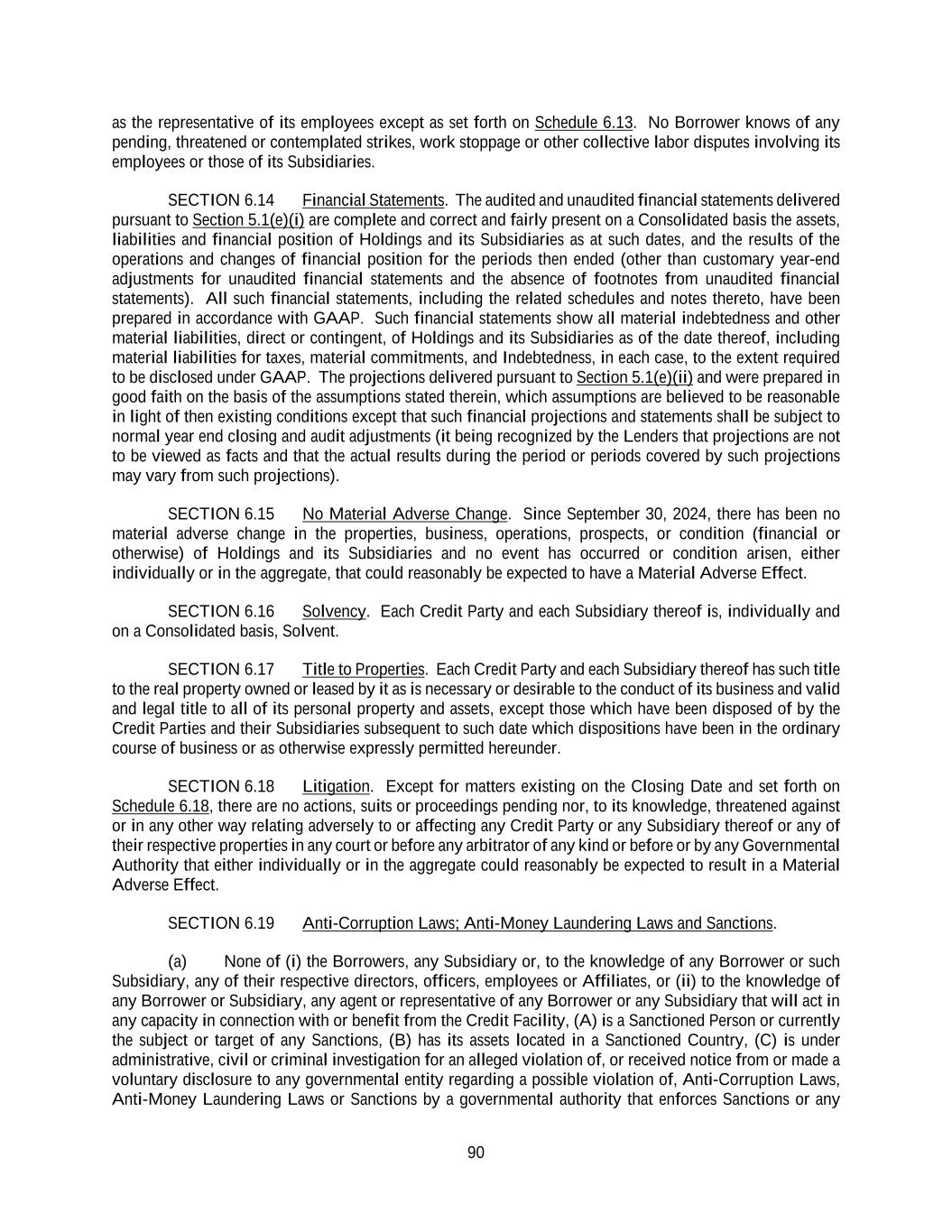 as the representative of its employees except as set forth on Schedule 6.13. No Borrower knows of any pending, threatened or contemplated strikes, work stoppage or other collective labor disputes involving its employees or those of its Subsidiaries.

SECTION 6.14 Financial Statements. The audited and unaudited financial statements delivered pursuant to Section 5.1(e)(i) are complete and correct and fairly present on a Consolidated basis the assets, liabilities and financial position of Holdings and its Subsidiaries as at such dates, and the results of the operations and changes of financial position for the periods then ended (other than customary year-end adjustments for unaudited financial statements and the absence of footnotes from unaudited financial statements). All such financial statements, including the related schedules and notes thereto, have been prepared in accordance with GAAP. Such financial statements show all material indebtedness and other material liabilities, direct or contingent, of Holdings and its Subsidiaries as of the date thereof, including material liabilities for taxes, material commitments, and Indebtedness, in each case, to the extent required to be disclosed under GAAP. The projections delivered pursuant to Section 5.1(e)(ii) and were prepared in good faith on the basis of the assumptions stated therein, which assumptions are believed to be reasonable in light of then existing conditions except that such financial projections and statements shall be subject to normal year end closing and audit adjustments (it being recognized by the Lenders that projections are not to be viewed as facts and that the actual results during the period or periods covered by such projections may vary from such projections).

SECTION 6.15 No Material Adverse Change. Since September 30, 2024, there has been no material adverse change in the properties, business, operations, prospects, or condition (financial or otherwise) of Holdings and its Subsidiaries and no event has occurred or condition arisen, either individually or in the aggregate, that could reasonably be expected to have a Material Adverse Effect.

SECTION 6.16 Solvency. Each Credit Party and each Subsidiary thereof is, individually and on a Consolidated basis, Solvent.

SECTION 6.17 Title to Properties. Each Credit Party and each Subsidiary thereof has such title to the real property owned or leased by it as is necessary or desirable to the conduct of its business and valid and legal title to all of its personal property and assets, except those which have been disposed of by the Credit Parties and their Subsidiaries subsequent to such date which dispositions have been in the ordinary course of business or as otherwise expressly permitted hereunder.

SECTION 6.18 Litigation. Except for matters existing on the Closing Date and set forth on Schedule 6.18, there are no actions, suits or proceedings pending nor, to its knowledge, threatened against or in any other way relating adversely to or affecting any Credit Party or any Subsidiary thereof or any of their respective properties in any court or before any arbitrator of any kind or before or by any Governmental Authority that either individually or in the aggregate could reasonably be expected to result in a Material Adverse Effect.

SECTION 6.19 Anti-Corruption Laws; Anti-Money Laundering Laws and Sanctions.

(a) None of (i) the Borrowers, any Subsidiary or, to the knowledge of any Borrower or such Subsidiary, any of their respective directors, officers, employees or Affiliates, or (ii) to the knowledge of any Borrower or Subsidiary, any agent or representative of any Borrower or any Subsidiary that will act in any capacity in connection with or benefit from the Credit Facility, (A) is a Sanctioned Person or currently the subject or target of any Sanctions, (B) has its assets located in a Sanctioned Country, (C) is under administrative, civil or criminal investigation for an alleged violation of, or received notice from or made a voluntary disclosure to any governmental entity regarding a possible violation of, Anti-Corruption Laws, Anti-Money Laundering Laws or Sanctions by a governmental authority that enforces Sanctions or any

90